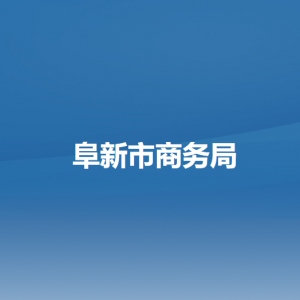 阜新市商务局